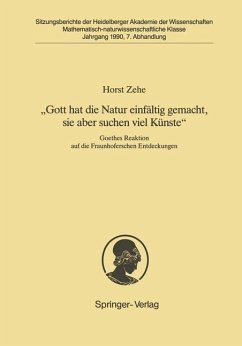 Sitzungsberichte der Heidelberger Akademie der Wissenschaften
Mathematisch-naturwissenschaftliche Klasse
Jahrgang 1990, 7. Abhandlung

Horst Zehe

„Gott hat die Natur einfältig gemacht, sie aber suchen viel Künste“

Goethes Reaktion auf die Fraunhoferschen Entdeckungen

Springer-Verlag